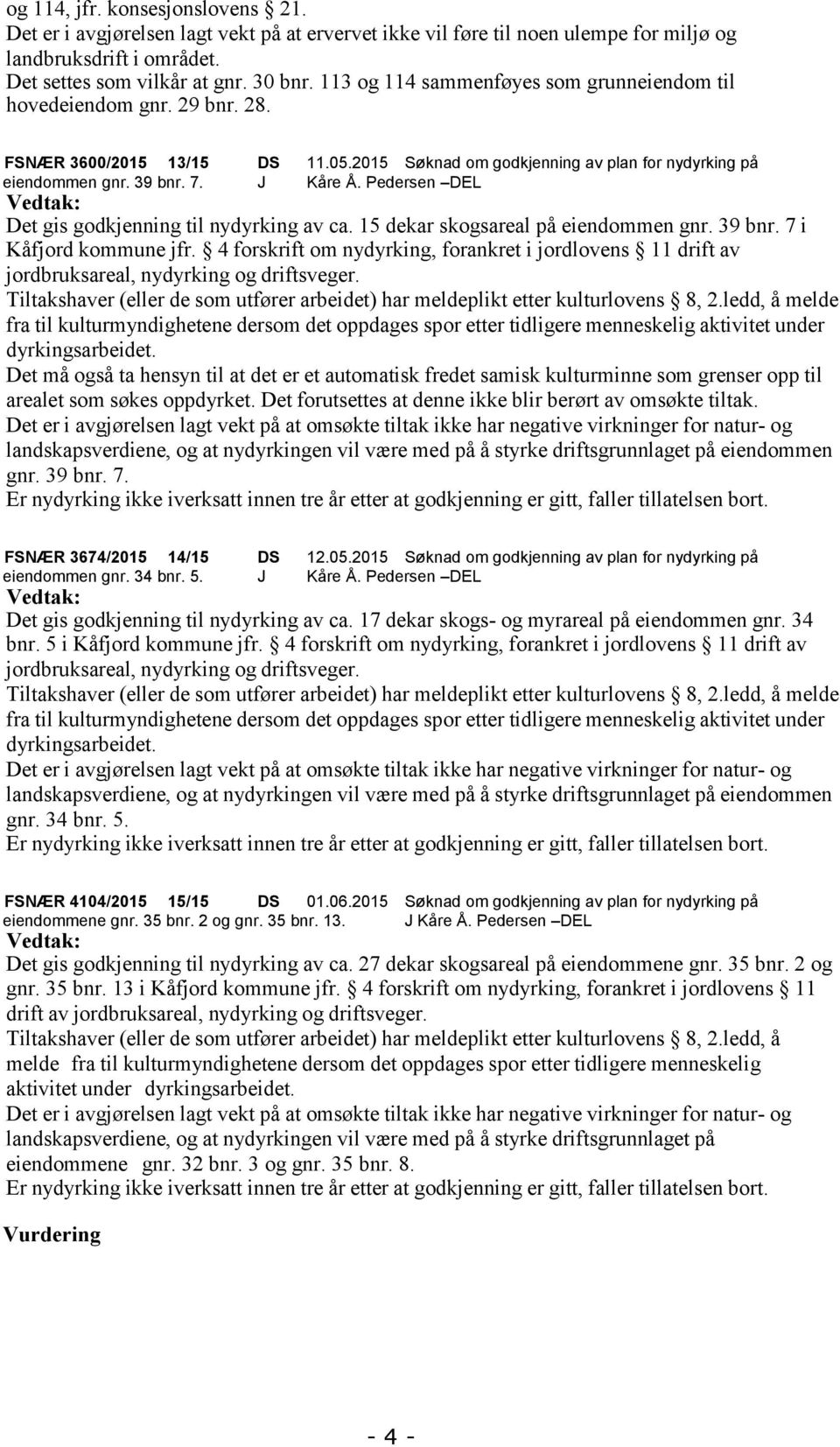 og 114, jfr. konsesjonslovens 21.
Det er i avgjørelsen lagt vekt på at ervervet ikke vil føre til noen ulempe for miljø og landbruksdrift i området.
Det settes som vilkår at gnr. 30 bnr. 113 og 114 sammenføyes som grunneiendom til hovedeiendom gnr. 29 bnr. 28.

FSNÆR 3600/2015 13/15 DS 11.05.2015 Søknad om godkjenning av plan for nydyrking på eiendommen gnr. 39 bnr. 7. J Kåre Å. Pedersen –DEL
Vedtak:
Det gis godkjenning til nydyrking av ca. 15 dekar skogsareal på eiendommen gnr. 39 bnr. 7 i Kåfjord kommune jfr. 4 forskrift om nydyrking, forankret i jordlovens 11 drift av jordbruksareal, nydyrking og driftsveger.
Tiltakshaver (eller de som utfører arbeidet) har meldeplikt etter kulturlovens 8, 2.ledd, å melde fra til kulturmyndighetene dersom det oppdages spor etter tidligere menneskelig aktivitet under dyrkingsarbeidet.
Det må også ta hensyn til at det er et automatisk fredet samisk kulturminne som grenser opp til arealet som søkes oppdyrket. Det forutsettes at denne ikke blir berørt av omsøkte tiltak.
Det er i avgjørelsen lagt vekt på at omsøkte tiltak ikke har negative virkninger for natur- og landskapsverdiene, og at nydyrkingen vil være med på å styrke driftsgrunnlaget på eiendommen gnr. 39 bnr. 7.
Er nydyrking ikke iverksatt innen tre år etter at godkjenning er gitt, faller tillatelsen bort.

FSNÆR 3674/2015 14/15 DS 12.05.2015 Søknad om godkjenning av plan for nydyrking på eiendommen gnr. 34 bnr. 5. J Kåre Å. Pedersen –DEL
Vedtak:
Det gis godkjenning til nydyrking av ca. 17 dekar skogs- og myrareal på eiendommen gnr. 34 bnr. 5 i Kåfjord kommune jfr. 4 forskrift om nydyrking, forankret i jordlovens 11 drift av jordbruksareal, nydyrking og driftsveger.
Tiltakshaver (eller de som utfører arbeidet) har meldeplikt etter kulturlovens 8, 2.ledd, å melde fra til kulturmyndighetene dersom det oppdages spor etter tidligere menneskelig aktivitet under dyrkingsarbeidet.
Det er i avgjørelsen lagt vekt på at omsøkte tiltak ikke har negative virkninger for natur- og landskapsverdiene, og at nydyrkingen vil være med på å styrke driftsgrunnlaget på eiendommen gnr. 34 bnr. 5.
Er nydyrking ikke iverksatt innen tre år etter at godkjenning er gitt, faller tillatelsen bort.

FSNÆR 4104/2015 15/15 DS 01.06.2015 Søknad om godkjenning av plan for nydyrking på eiendommene gnr. 35 bnr. 2 og gnr. 35 bnr. 13. J Kåre Å. Pedersen –DEL
Vedtak:
Det gis godkjenning til nydyrking av ca. 27 dekar skogsareal på eiendommene gnr. 35 bnr. 2 og gnr. 35 bnr. 13 i Kåfjord kommune jfr. 4 forskrift om nydyrking, forankret i jordlovens 11 drift av jordbruksareal, nydyrking og driftsveger.
Tiltakshaver (eller de som utfører arbeidet) har meldeplikt etter kulturlovens 8, 2.ledd, å melde fra til kulturmyndighetene dersom det oppdages spor etter tidligere menneskelig aktivitet under dyrkingsarbeidet.
Det er i avgjørelsen lagt vekt på at omsøkte tiltak ikke har negative virkninger for natur- og landskapsverdiene, og at nydyrkingen vil være med på å styrke driftsgrunnlaget på eiendommene gnr. 32 bnr. 3 og gnr. 35 bnr. 8.
Er nydyrking ikke iverksatt innen tre år etter at godkjenning er gitt, faller tillatelsen bort.

Vurdering

- 4 -